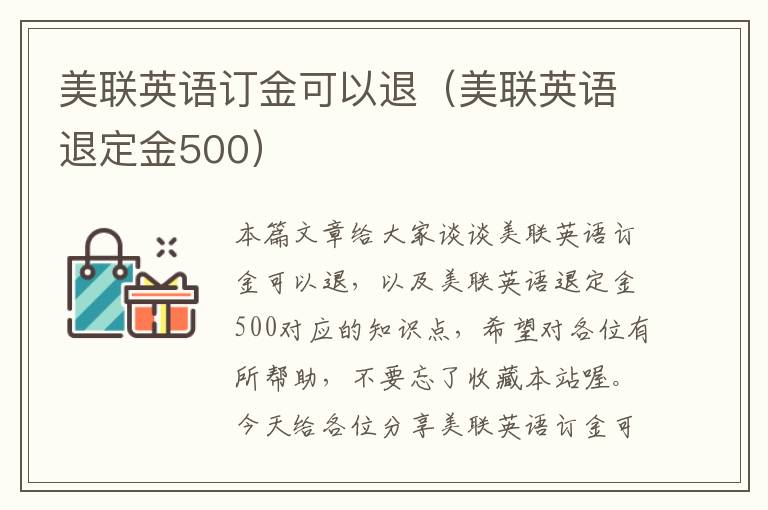 美联英语订金可以退（美联英语退定金500）

本篇文章给大家谈谈美联英语订金可以退，以及美联英语退定金500对应的知识点，希望对各位有所帮助，不要忘了收藏本站喔。今天给各位分享美联英语订金可